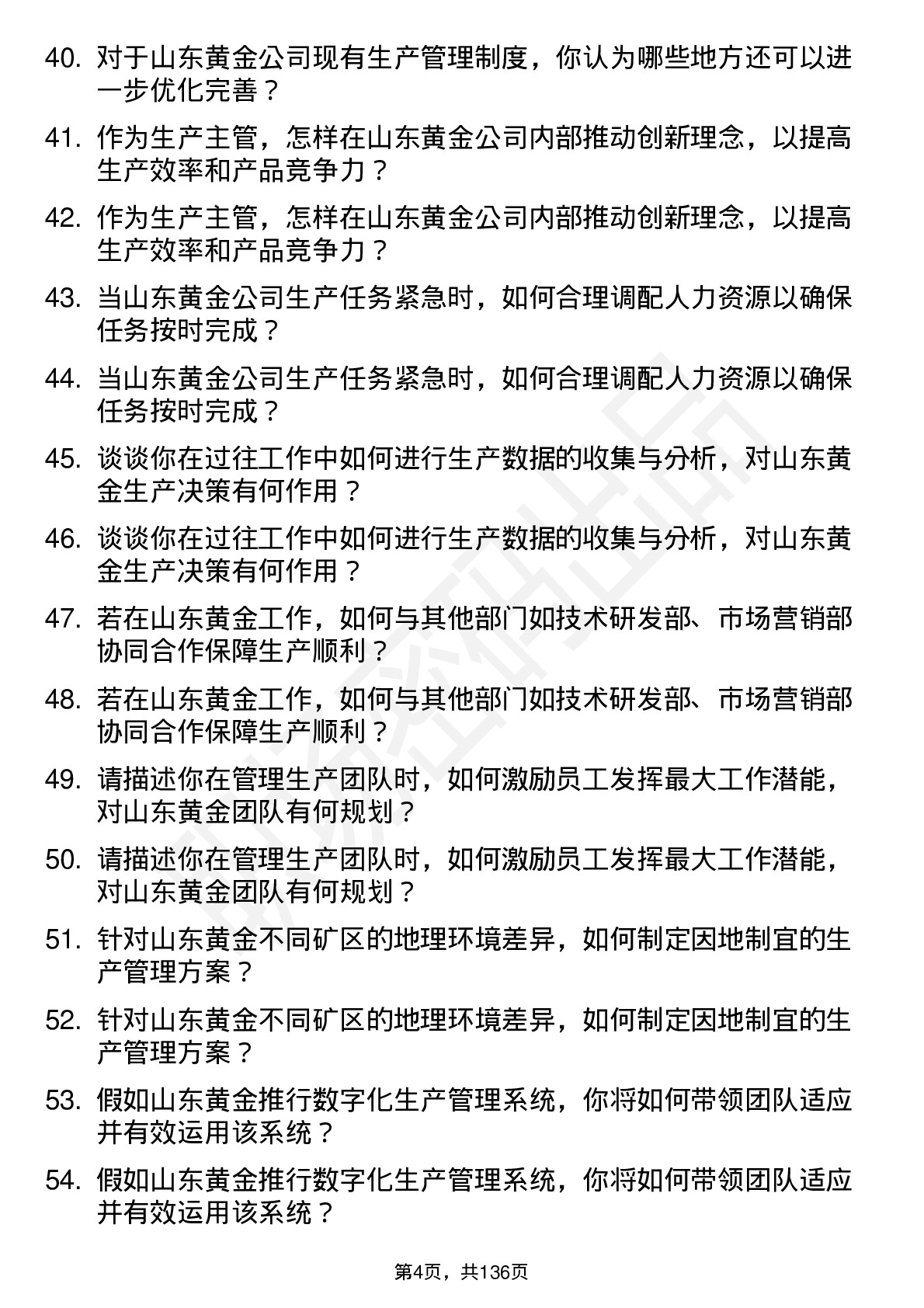 40. 对于山东黄金公司现有生产管理制度，你认为哪些地方还可以进一步优化完善？

41. 作为生产主管，怎样在山东黄金公司内部推动创新理念，以提高生产效率和产品竞争力？

42. 作为生产主管，怎样在山东黄金公司内部推动创新理念，以提高生产效率和产品竞争力？

43. 当山东黄金公司生产任务紧急时，如何合理调配人力资源以确保任务按时完成？

44. 当山东黄金公司生产任务紧急时，如何合理调配人力资源以确保任务按时完成？

45. 谈谈你在过往工作中如何进行生产数据的收集与分析，对山东黄金生产决策有何作用？

46. 谈谈你在过往工作中如何进行生产数据的收集与分析，对山东黄金生产决策有何作用？

47. 若在山东黄金工作，如何与其他部门如技术研发部、市场营销部协同合作保障生产顺利？

48. 若在山东黄金工作，如何与其他部门如技术研发部、市场营销部协同合作保障生产顺利？

49. 请描述你在管理生产团队时，如何激励员工发挥最大工作潜能，对山东黄金团队有何规划？

50. 请描述你在管理生产团队时，如何激励员工发挥最大工作潜能，对山东黄金团队有何规划？

51. 针对山东黄金不同矿区的地理环境差异，如何制定因地制宜的生产管理方案？

52. 针对山东黄金不同矿区的地理环境差异，如何制定因地制宜的生产管理方案？

53. 假如山东黄金推行数字化生产管理系统，你将如何带领团队适应并有效运用该系统？

54. 假如山东黄金推行数字化生产管理系统，你将如何带领团队适应并有效运用该系统？

第4页，共136页